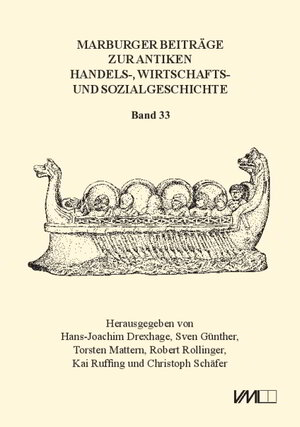 MARBURGER BEITRÄGE
ZUR ANTIKEN
HANDELS-, WIRTSCHAFTS-
UND SOZIALGESCHICHTE

Band 33

Herausgegeben von
Hans-Joachim Drexhage, Sven Günther,
Torsten Mattern, Robert Rollinger,
Kai Ruffing und Christoph Schäfer

VML